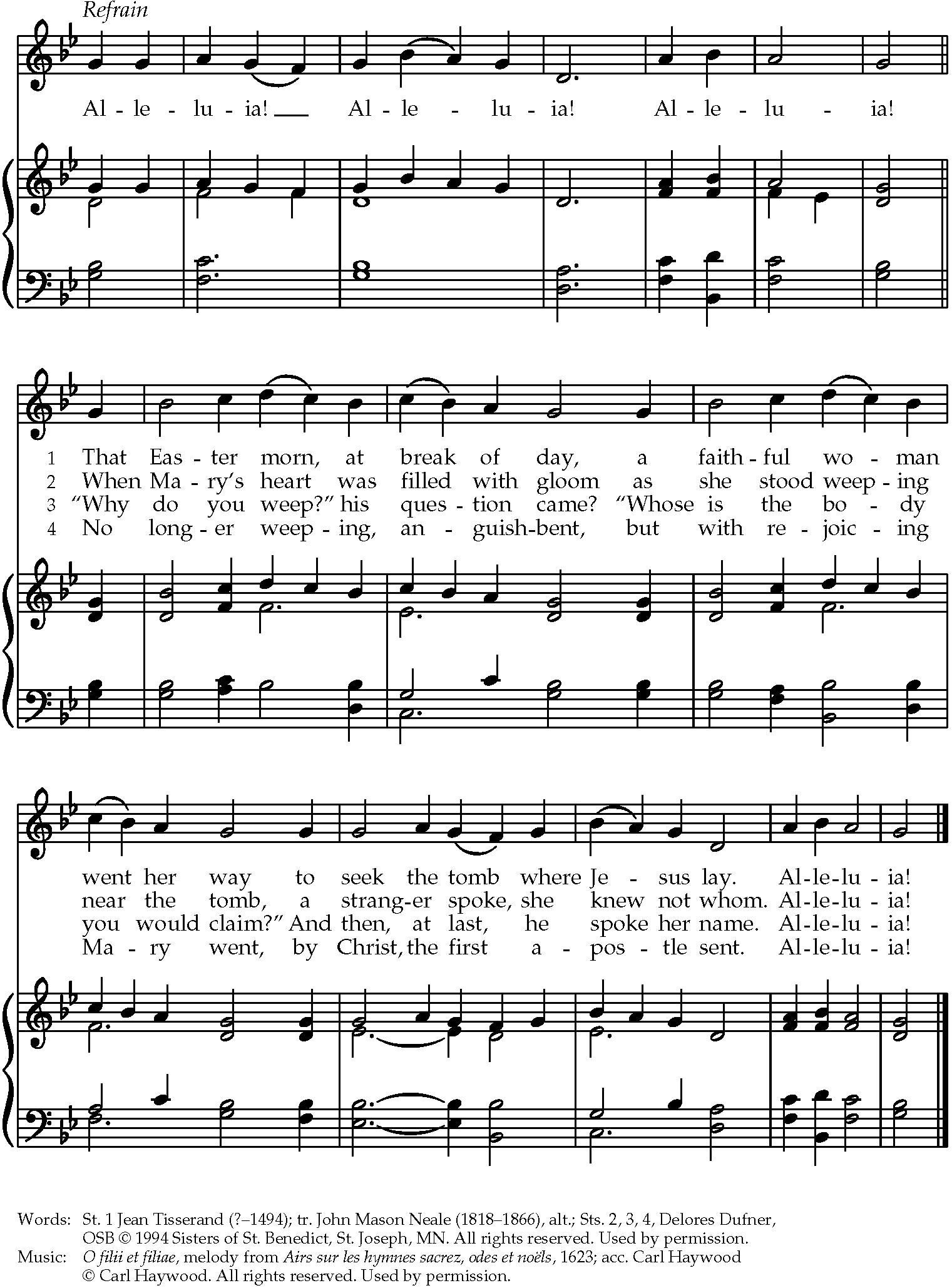 Refrain

Al - le - lu - ia! Al - le - lu - ia! Al - le - lu - ia!

1 That Eas - ter morn, at break of day, a faith - ful wo - man
2 When Ma - ry's heart was filled with gloom as she stood weep - ing
3 "Why do you weep?" his ques - tion came? "Whose is the bo - dy
4 No long - er weep - ing, an - guish-bent, but with re - joic - ing

went her way to seek the tomb where Je - sus lay. Al-le-lu - ia!
near the tomb, a strang-er spoke, she knew not whom. Al-le-lu - ia!
you would claim?" And then, at last, he spoke her name. Al-le-lu - ia!
Ma - ry went, by Christ, the first a - pos - tle sent. Al-le-lu - ia!

Words: St. 1 Jean Tisserand (?–1494); tr. John Mason Neale (1818–1866), alt.; Sts. 2, 3, 4, Delores Dufner, OSB © 1994 Sisters of St. Benedict, St. Joseph, MN. All rights reserved. Used by permission.
Music: O filii et filiae, melody from Airs sur les hymnes sacrez, odes et noëls, 1623; acc. Carl Haywood © Carl Haywood. All rights reserved. Used by permission.